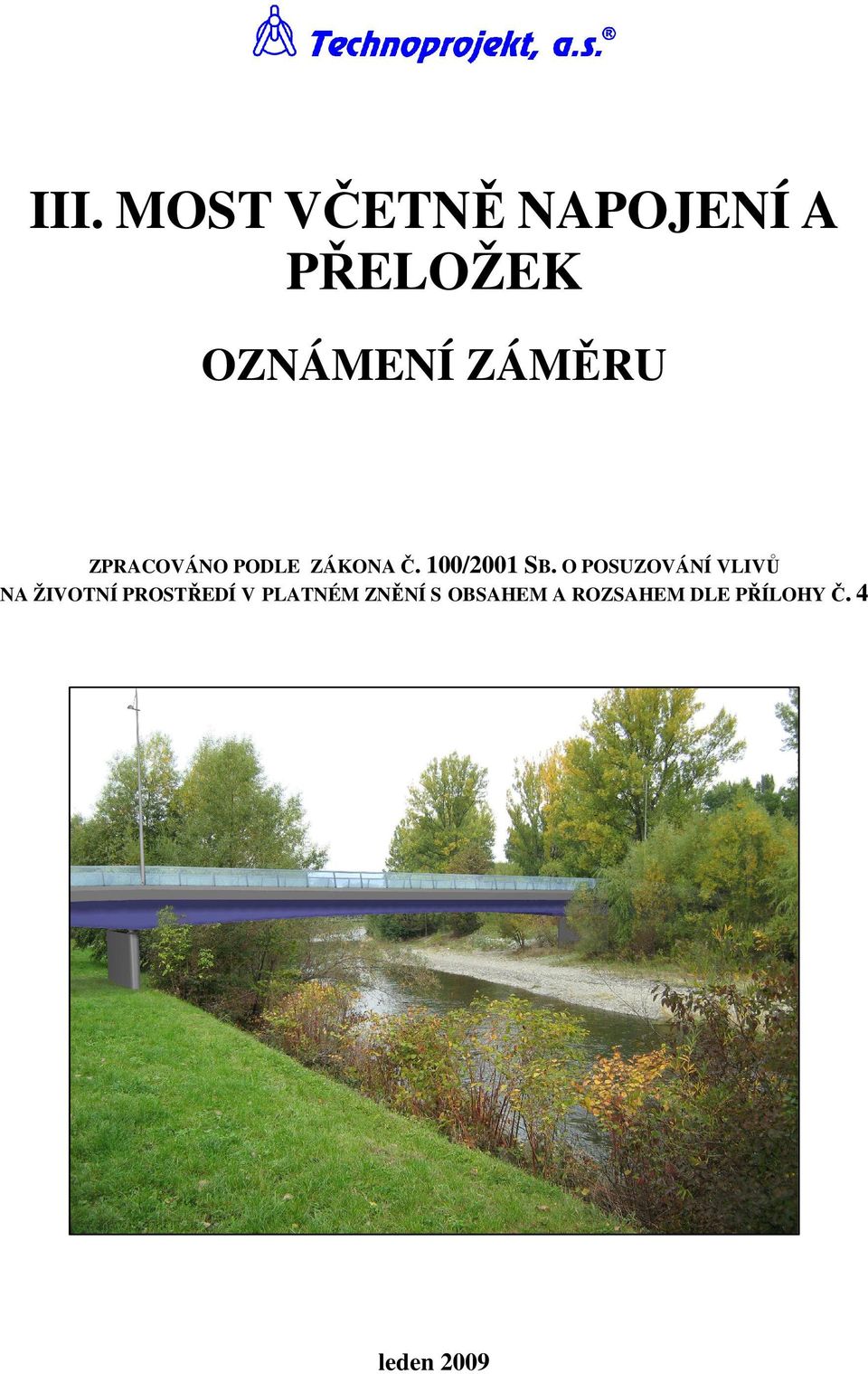 Technoprojekt, a.s.®

III. MOST VČETNĚ NAPOJENÍ A PŘELOŽEK

OZNÁMENÍ ZÁMĚRU

ZPRACOVÁNO PODLE ZÁKONA Č. 100/2001 SB. O POSUZOVÁNÍ VLIVŮ NA ŽIVOTNÍ PROSTŘEDÍ V PLATNÉM ZNĚNÍ S OBSAHEM A ROZSAHEM DLE PŘÍLOHY Č. 4

leden 2009